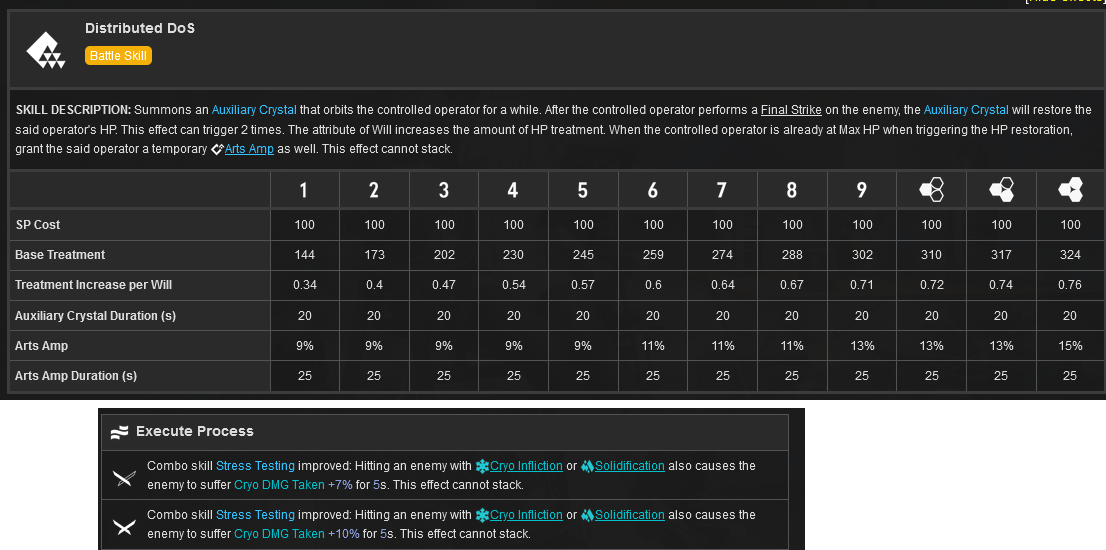 Distributed DoS

Battle Skill

SKILL DESCRIPTION: Summons an Auxiliary Crystal that orbits the controlled operator for a while. After the controlled operator performs a Final Strike on the enemy, the Auxiliary Crystal will restore the said operator's HP. This effect can trigger 2 times. The attribute of Will increases the amount of HP treatment. When the controlled operator is already at Max HP when triggering the HP restoration, grant the said operator a temporary Arts Amp as well. This effect cannot stack.

| | 1 | 2 | 3 | 4 | 5 | 6 | 7 | 8 | 9 | | | |
|---|---|---|---|---|---|---|---|---|---|---|---|---|
| SP Cost | 100 | 100 | 100 | 100 | 100 | 100 | 100 | 100 | 100 | 100 | 100 | 100 |
| Base Treatment | 144 | 173 | 202 | 230 | 245 | 259 | 274 | 288 | 302 | 310 | 317 | 324 |
| Treatment Increase per Will | 0.34 | 0.4 | 0.47 | 0.54 | 0.57 | 0.6 | 0.64 | 0.67 | 0.71 | 0.72 | 0.74 | 0.76 |
| Auxiliary Crystal Duration (s) | 20 | 20 | 20 | 20 | 20 | 20 | 20 | 20 | 20 | 20 | 20 | 20 |
| Arts Amp | 9% | 9% | 9% | 9% | 9% | 11% | 11% | 11% | 13% | 13% | 13% | 15% |
| Arts Amp Duration (s) | 25 | 25 | 25 | 25 | 25 | 25 | 25 | 25 | 25 | 25 | 25 | 25 |

Execute Process

Combo skill Stress Testing improved: Hitting an enemy with Cryo Infliction or Solidification also causes the enemy to suffer Cryo DMG Taken +7% for 5s. This effect cannot stack.

Combo skill Stress Testing improved: Hitting an enemy with Cryo Infliction or Solidification also causes the enemy to suffer Cryo DMG Taken +10% for 5s. This effect cannot stack.